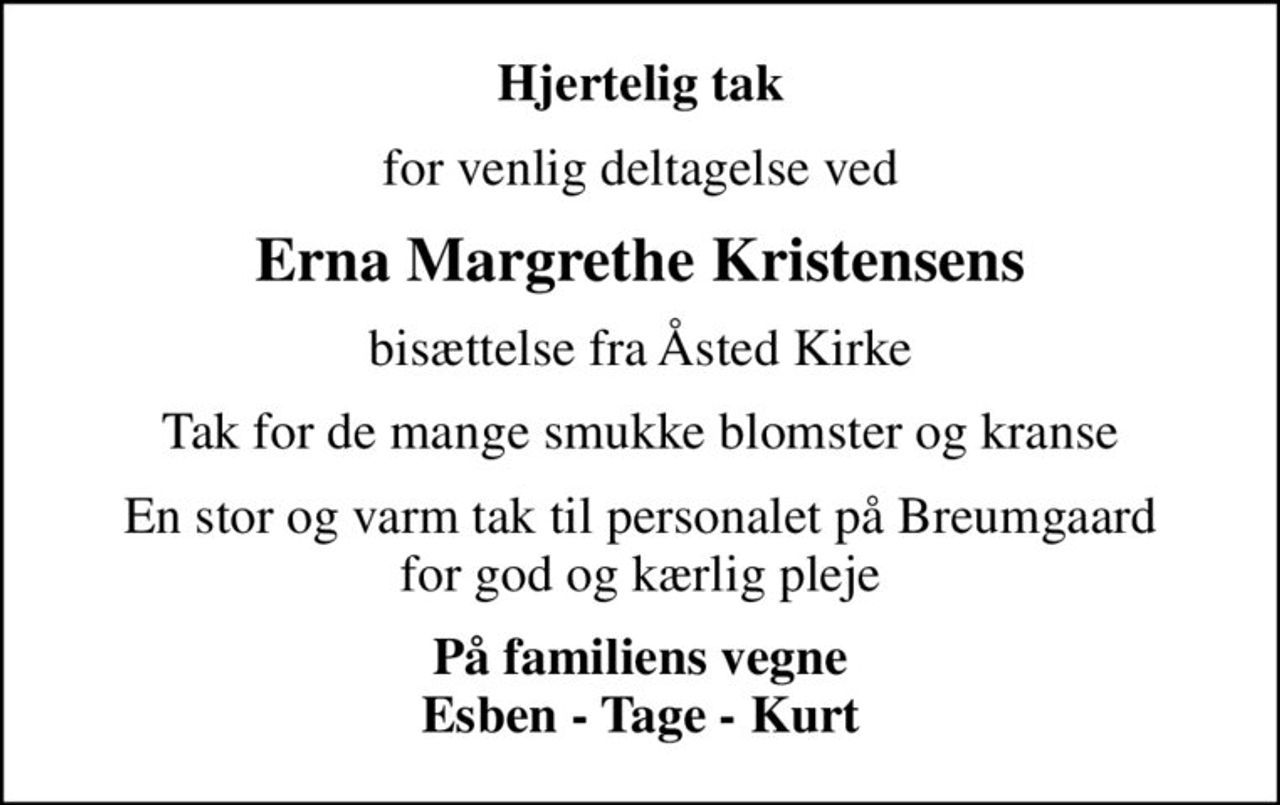 Hjertelig tak

for venlig deltagelse ved

Erna Margrethe Kristensens

bisættelse fra Åsted Kirke

Tak for de mange smukke blomster og kranse

En stor og varm tak til personalet på Breumgaard for god og kærlig pleje

På familiens vegne
Esben - Tage - Kurt